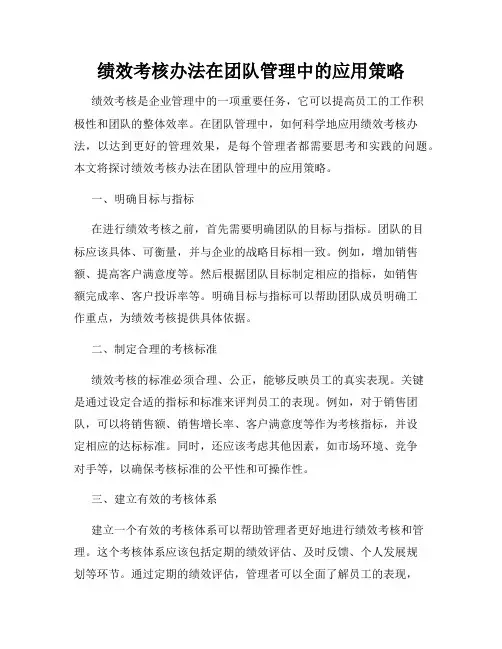 绩效考核办法在团队管理中的应用策略

绩效考核是企业管理中的一项重要任务，它可以提高员工的工作积极性和团队的整体效率。在团队管理中，如何科学地应用绩效考核办法，以达到更好的管理效果，是每个管理者都需要思考和实践的问题。本文将探讨绩效考核办法在团队管理中的应用策略。

一、明确目标与指标

在进行绩效考核之前，首先需要明确团队的目标与指标。团队的目标应该具体、可衡量，并与企业的战略目标相一致。例如，增加销售额、提高客户满意度等。然后根据团队目标制定相应的指标，如销售额完成率、客户投诉率等。明确目标与指标可以帮助团队成员明确工作重点，为绩效考核提供具体依据。

二、制定合理的考核标准

绩效考核的标准必须合理、公正，能够反映员工的真实表现。关键是通过设定合适的指标和标准来评判员工的表现。例如，对于销售团队，可以将销售额、销售增长率、客户满意度等作为考核指标，并设定相应的达标标准。同时，还应该考虑其他因素，如市场环境、竞争对手等，以确保考核标准的公平性和可操作性。

三、建立有效的考核体系

建立一个有效的考核体系可以帮助管理者更好地进行绩效考核和管理。这个考核体系应该包括定期的绩效评估、及时反馈、个人发展规划等环节。通过定期的绩效评估，管理者可以全面了解员工的表现，